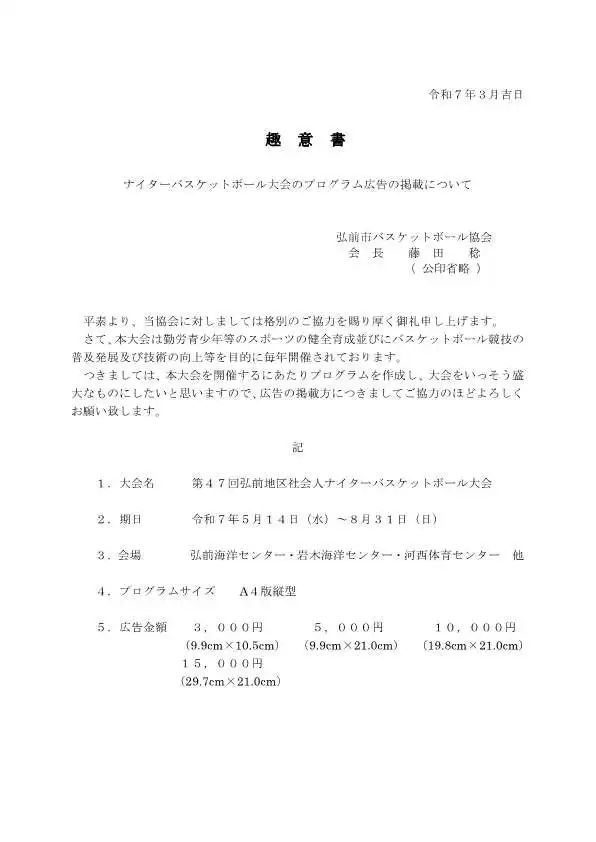 令和７年３月吉日

趣　意　書

ナイターバスケットボール大会のプログラム広告の掲載について

弘前市バスケットボール協会
会　長　　藤　田　　稔
（ 公印省略 ）

平素より、当協会に対しましては格別のご協力を賜り厚く御礼申し上げます。
さて、本大会は勤労青少年等のスポーツの健全育成並びにバスケットボール競技の普及発展及び技術の向上等を目的に毎年開催されております。
つきましては、本大会を開催するにあたりプログラムを作成し、大会をいっそう盛大なものにしたいと思いますので、広告の掲載方につきましてご協力のほどよろしくお願い致します。

記

１．大会名　　第４７回弘前地区社会人ナイターバスケットボール大会

２．期日　　令和７年５月１４日（水）～８月３１日（日）

３．会場　　弘前海洋センター・岩木海洋センター・河西体育センター　他

４．プログラムサイズ　　Ａ４版縦型

５．広告金額　　３，０００円　　５，０００円　　１０，０００円
（9.9cm×10.5cm）　（9.9cm×21.0cm）　（19.8cm×21.0cm）
１５，０００円
（29.7cm×21.0cm）